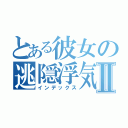 とある彼女の
逃隠浮気Ⅱ
インデックス